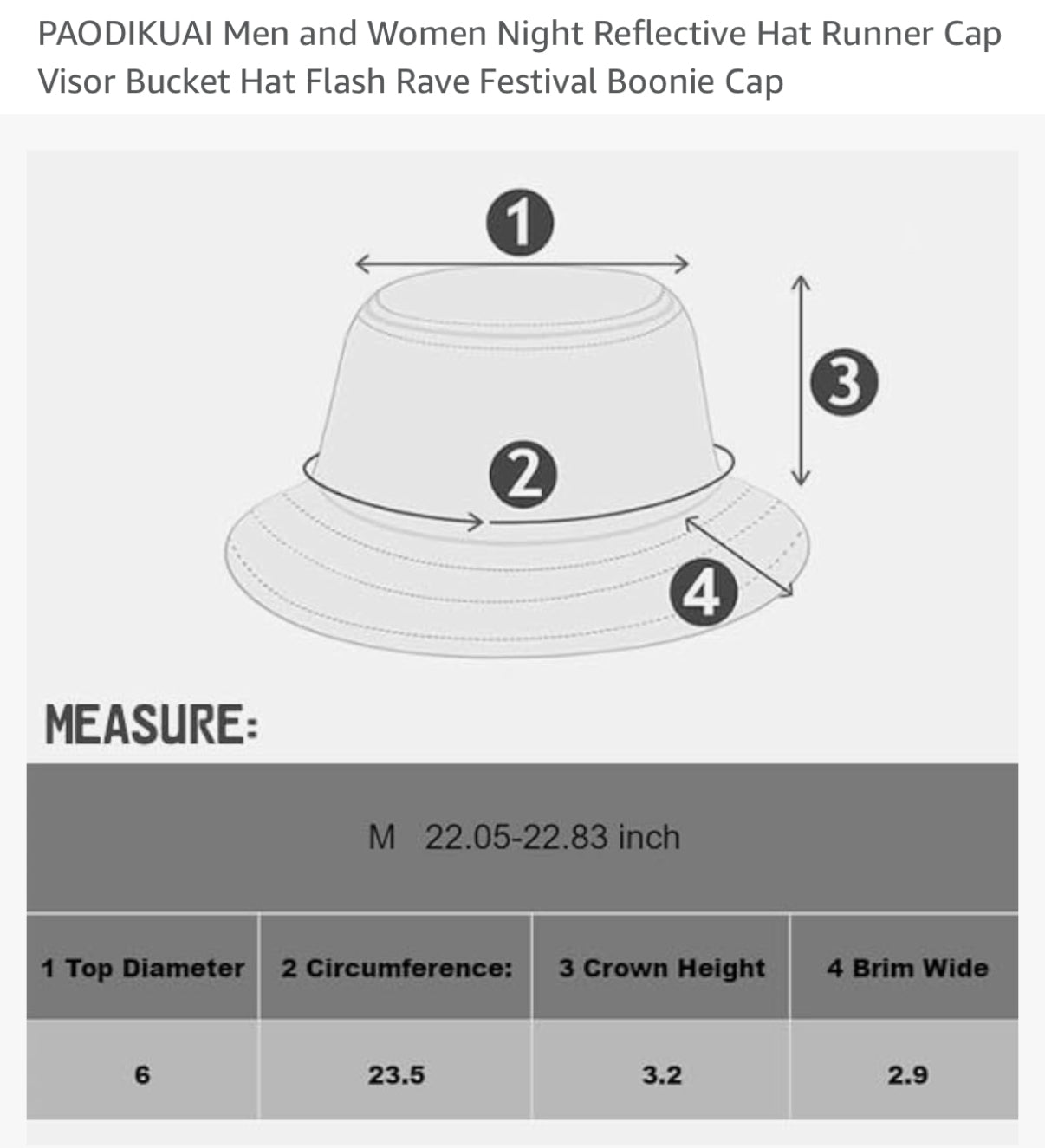 PAODIKUAI Men and Women Night Reflective Hat Runner Cap Visor Bucket Hat Flash Rave Festival Boonie Cap

1

3

2

4

MEASURE:

M 22.05-22.83 inch

| 1 Top Diameter | 2 Circumference: | 3 Crown Height | 4 Brim Wide |
|---|---|---|---|
| 6 | 23.5 | 3.2 | 2.9 |